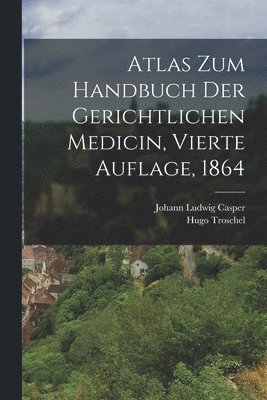 Atlas Zum Handbuch Der Gerichtlichen Medicin, Vierte Auflage, 1864

Johann Ludwig Casper
Hugo Troschel